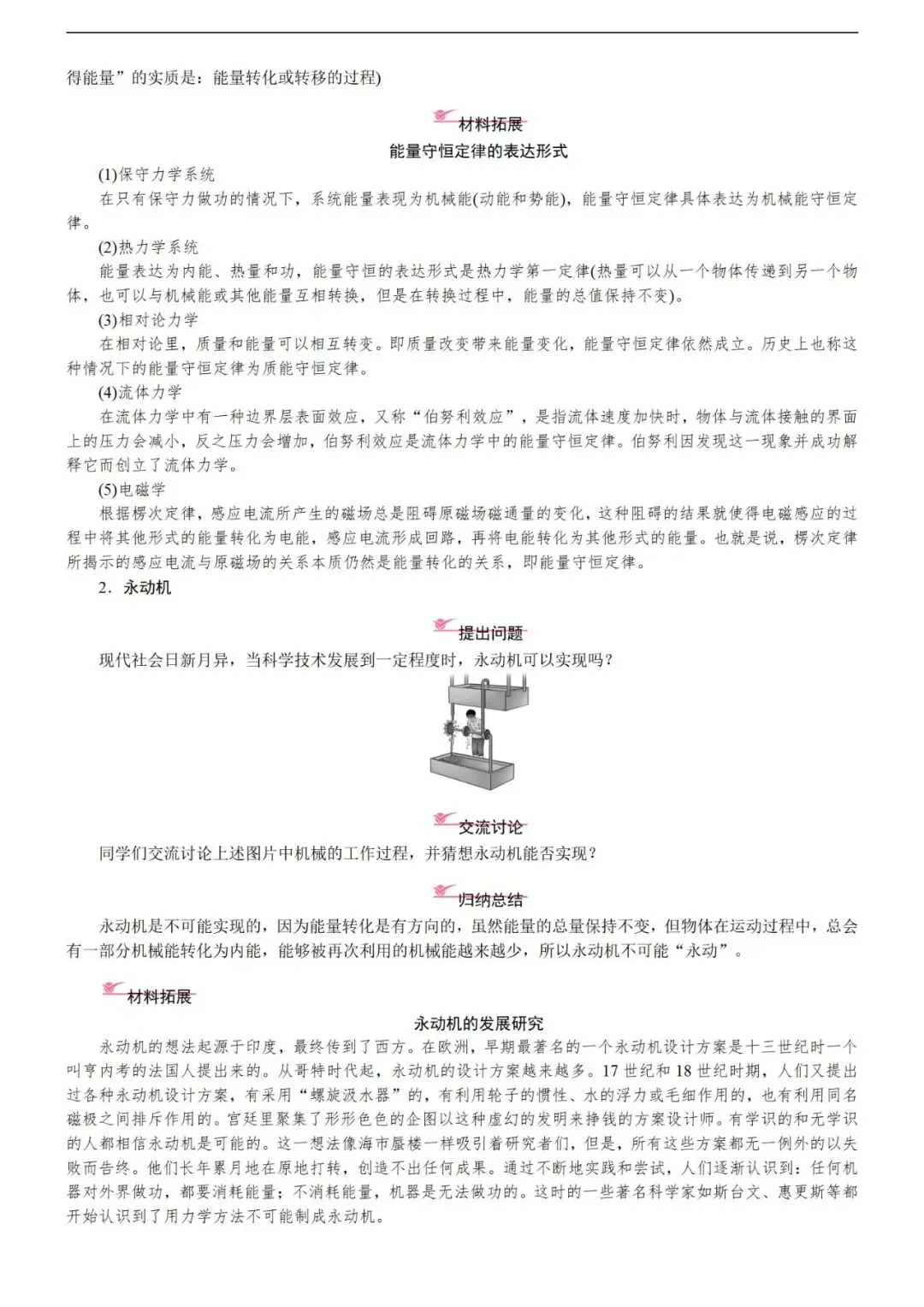 得能量”的实质是：能量转化或转移的过程)

材料拓展

能量守恒定律的表达形式

(1)保守力学系统

在只有保守力做功的情况下，系统能量表现为机械能(动能和势能)，能量守恒定律具体表达为机械能守恒定律。

(2)热力学系统

能量表达为内能、热量和功，能量守恒的表达形式是热力学第一定律(热量可以从一个物体传递到另一个物体，也可以与机械能或其他能量互相转换，但是在转换过程中，能量的总值保持不变)。

(3)相对论力学

在相对论里，质量和能量可以相互转变。即质量改变带来能量变化，能量守恒定律依然成立。历史上也称这种情况下的能量守恒定律为质能守恒定律。

(4)流体力学

在流体力学中有一种边界层表面效应，又称“伯努利效应”，是指流体速度加快时，物体与流体接触的界面上的压力会减小，反之压力会增加，伯努利效应是流体力学中的能量守恒定律。伯努利因发现这一现象并成功解释它而创立了流体力学。

(5)电磁学

根据楞次定律，感应电流所产生的磁场总是阻碍原磁场磁通量的变化，这种阻碍的结果就使得电磁感应的过程中将其他形式的能量转化为电能，感应电流形成回路，再将电能转化为其他形式的能量。也就是说，楞次定律所揭示的感应电流与原磁场的关系本质仍然是能量转化的关系，即能量守恒定律。

2．永动机

提出问题

现代社会日新月异，当科学技术发展到一定程度时，永动机可以实现吗？

交流讨论

同学们交流讨论上述图片中机械的工作过程，并猜想永动机能否实现？

归纳总结

永动机是不可能实现的，因为能量转化是有方向的，虽然能量的总量保持不变，但物体在运动过程中，总会有一部分机械能转化为内能，能够被再次利用的机械能越来越少，所以永动机不可能“永动”。

材料拓展

永动机的发展研究

永动机的想法起源于印度，最终传到了西方。在欧洲，早期最著名的一个永动机设计方案是十三世纪时一个叫亨内考的法国人提出来的。从哥特时代起，永动机的设计方案越来越多。17世纪和18世纪时期，人们又提出过各种永动机设计方案，有采用“螺旋汲水器”的，有利用轮子的惯性、水的浮力或毛细作用的，也有利用同名磁极之间排斥作用的。宫廷里聚集了形形色色的企图以这种虚幻的发明来挣钱的方案设计师。有学识的和无学识的人都相信永动机是可能的。这一想法像海市蜃楼一样吸引着研究者们，但是，所有这些方案都无一例外的以失败而告终。他们长年累月地在原地打转，创造不出任何成果。通过不断地实践和尝试，人们逐渐认识到：任何机器对外界做功，都要消耗能量；不消耗能量，机器是无法做功的。这时的一些著名科学家如斯台文、惠更斯等都开始认识到了用力学方法不可能制成永动机。